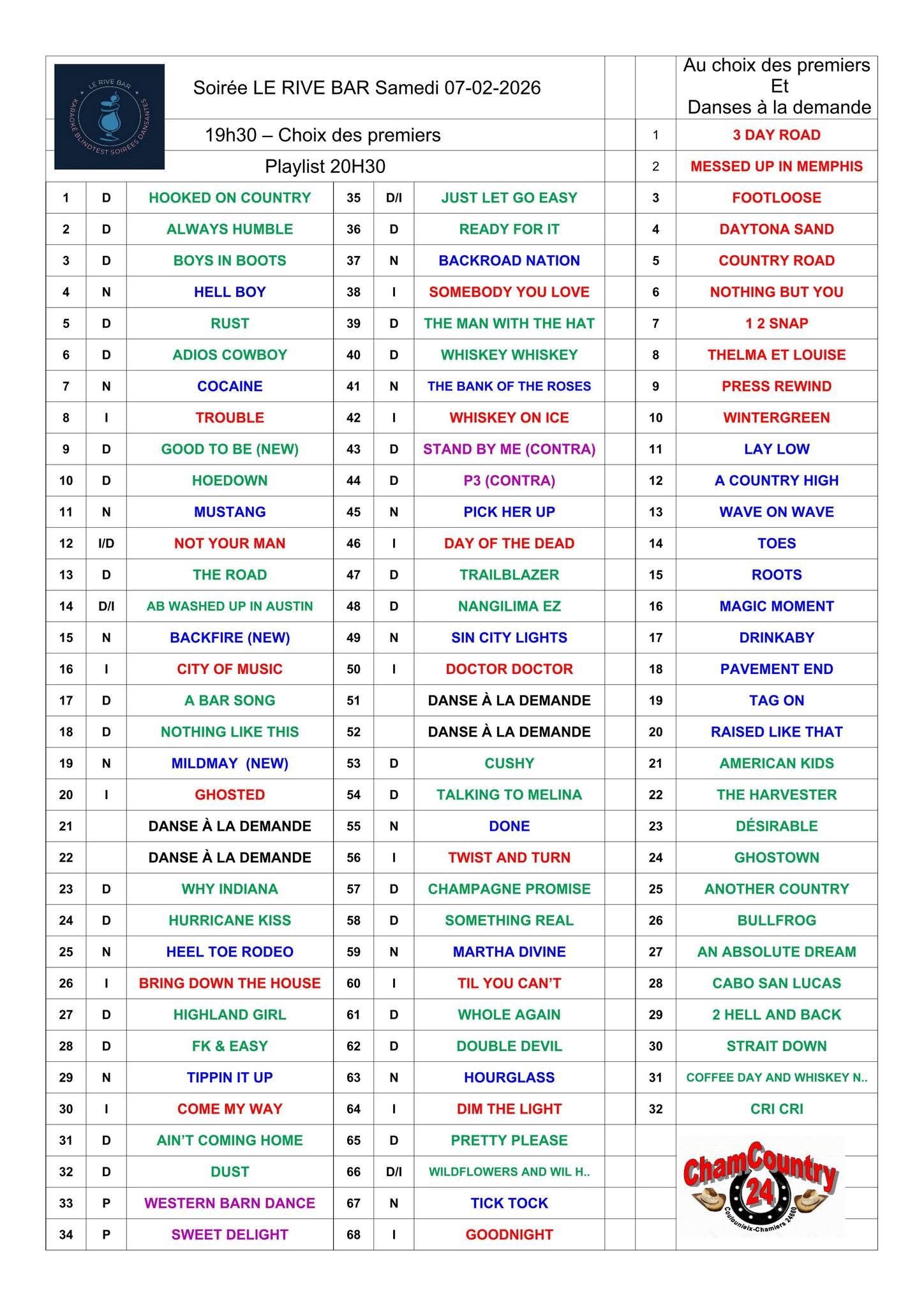 LE RIVE BAR
KARAOKE BLINDTEST SOIREES DANSANTES

Soirée LE RIVE BAR Samedi 07-02-2026

19h30 – Choix des premiers

Playlist 20H30

| 1 | D | HOOKED ON COUNTRY | 35 | D/I | JUST LET GO EASY |
|---|---|---|---|---|---|
| 2 | D | ALWAYS HUMBLE | 36 | D | READY FOR IT |
| 3 | D | BOYS IN BOOTS | 37 | N | BACKROAD NATION |
| 4 | N | HELL BOY | 38 | I | SOMEBODY YOU LOVE |
| 5 | D | RUST | 39 | D | THE MAN WITH THE HAT |
| 6 | D | ADIOS COWBOY | 40 | D | WHISKEY WHISKEY |
| 7 | N | COCAINE | 41 | N | THE BANK OF THE ROSES |
| 8 | I | TROUBLE | 42 | I | WHISKEY ON ICE |
| 9 | D | GOOD TO BE (NEW) | 43 | D | STAND BY ME (CONTRA) |
| 10 | D | HOEDOWN | 44 | D | P3 (CONTRA) |
| 11 | N | MUSTANG | 45 | N | PICK HER UP |
| 12 | I/D | NOT YOUR MAN | 46 | I | DAY OF THE DEAD |
| 13 | D | THE ROAD | 47 | D | TRAILBLAZER |
| 14 | D/I | AB WASHED UP IN AUSTIN | 48 | D | NANGILIMA EZ |
| 15 | N | BACKFIRE (NEW) | 49 | N | SIN CITY LIGHTS |
| 16 | I | CITY OF MUSIC | 50 | I | DOCTOR DOCTOR |
| 17 | D | A BAR SONG | 51 | | DANSE À LA DEMANDE |
| 18 | D | NOTHING LIKE THIS | 52 | | DANSE À LA DEMANDE |
| 19 | N | MILDMAY (NEW) | 53 | D | CUSHY |
| 20 | I | GHOSTED | 54 | D | TALKING TO MELINA |
| 21 | | DANSE À LA DEMANDE | 55 | N | DONE |
| 22 | | DANSE À LA DEMANDE | 56 | I | TWIST AND TURN |
| 23 | D | WHY INDIANA | 57 | D | CHAMPAGNE PROMISE |
| 24 | D | HURRICANE KISS | 58 | D | SOMETHING REAL |
| 25 | N | HEEL TOE RODEO | 59 | N | MARTHA DIVINE |
| 26 | I | BRING DOWN THE HOUSE | 60 | I | TIL YOU CAN'T |
| 27 | D | HIGHLAND GIRL | 61 | D | WHOLE AGAIN |
| 28 | D | FK & EASY | 62 | D | DOUBLE DEVIL |
| 29 | N | TIPPIN IT UP | 63 | N | HOURGLASS |
| 30 | I | COME MY WAY | 64 | I | DIM THE LIGHT |
| 31 | D | AIN'T COMING HOME | 65 | D | PRETTY PLEASE |
| 32 | D | DUST | 66 | D/I | WILDFLOWERS AND WIL H.. |
| 33 | P | WESTERN BARN DANCE | 67 | N | TICK TOCK |
| 34 | P | SWEET DELIGHT | 68 | I | GOODNIGHT |

Au choix des premiers Et Danses à la demande

| 1 | 3 DAY ROAD |
|---|---|
| 2 | MESSED UP IN MEMPHIS |
| 3 | FOOTLOOSE |
| 4 | DAYTONA SAND |
| 5 | COUNTRY ROAD |
| 6 | NOTHING BUT YOU |
| 7 | 1 2 SNAP |
| 8 | THELMA ET LOUISE |
| 9 | PRESS REWIND |
| 10 | WINTERGREEN |
| 11 | LAY LOW |
| 12 | A COUNTRY HIGH |
| 13 | WAVE ON WAVE |
| 14 | TOES |
| 15 | ROOTS |
| 16 | MAGIC MOMENT |
| 17 | DRINKABY |
| 18 | PAVEMENT END |
| 19 | TAG ON |
| 20 | RAISED LIKE THAT |
| 21 | AMERICAN KIDS |
| 22 | THE HARVESTER |
| 23 | DÉSIRABLE |
| 24 | GHOSTOWN |
| 25 | ANOTHER COUNTRY |
| 26 | BULLFROG |
| 27 | AN ABSOLUTE DREAM |
| 28 | CABO SAN LUCAS |
| 29 | 2 HELL AND BACK |
| 30 | STRAIT DOWN |
| 31 | COFFEE DAY AND WHISKEY N.. |
| 32 | CRI CRI |

ChamCountry 24
Coulounieix-Chamiers 24660